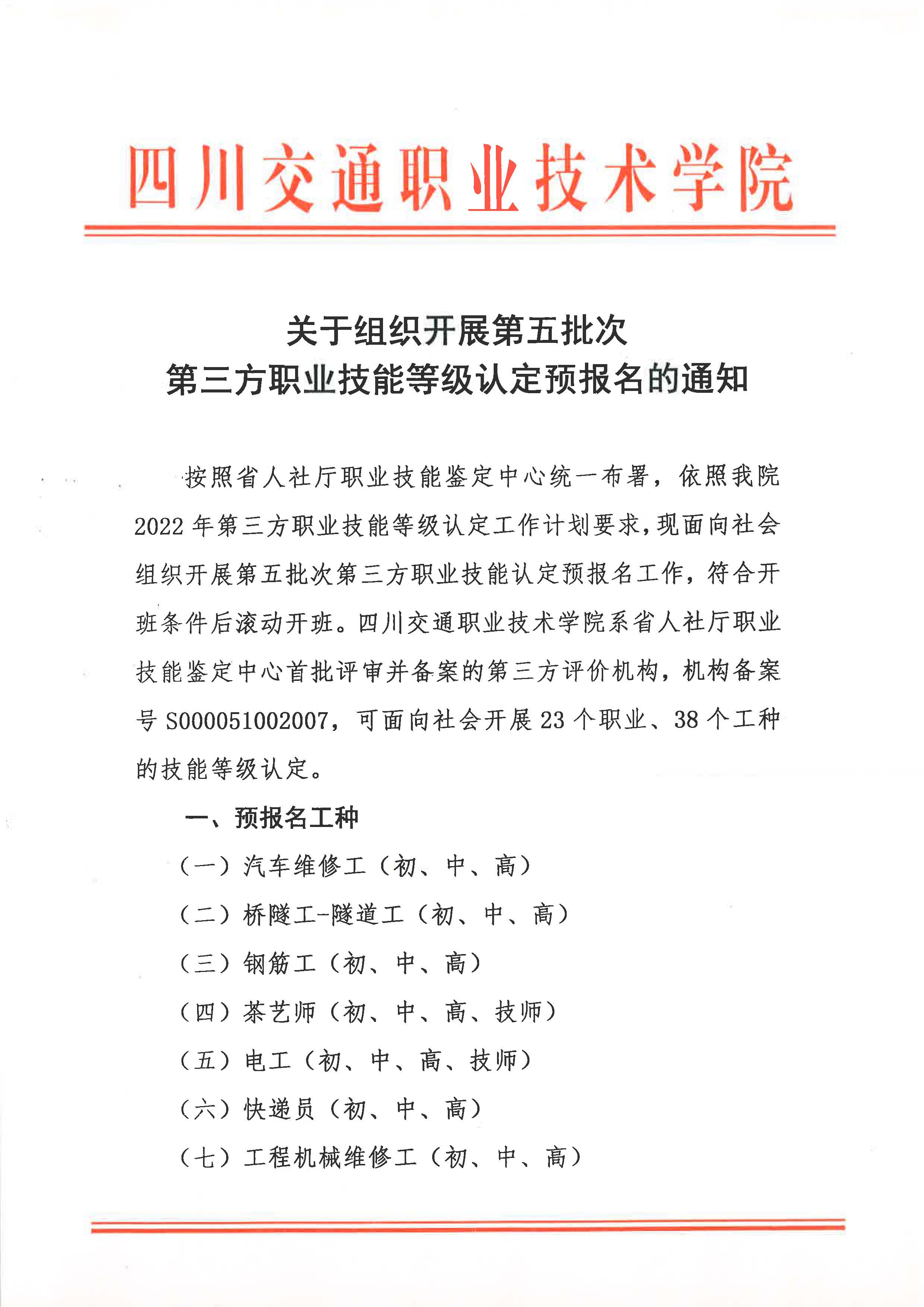 四川交通职业技术学院

关于组织开展第五批次
第三方职业技能等级认定预报名的通知

按照省人社厅职业技能鉴定中心统一布署，依照我院2022年第三方职业技能等级认定工作计划要求，现面向社会组织开展第五批次第三方职业技能认定预报名工作，符合开班条件后滚动开班。四川交通职业技术学院系省人社厅职业技能鉴定中心首批评审并备案的第三方评价机构，机构备案号S000051002007，可面向社会开展23个职业、38个工种的技能等级认定。

一、预报名工种

（一）汽车维修工（初、中、高）

（二）桥隧工-隧道工（初、中、高）

（三）钢筋工（初、中、高）

（四）茶艺师（初、中、高、技师）

（五）电工（初、中、高、技师）

（六）快递员（初、中、高）

（七）工程机械维修工（初、中、高）